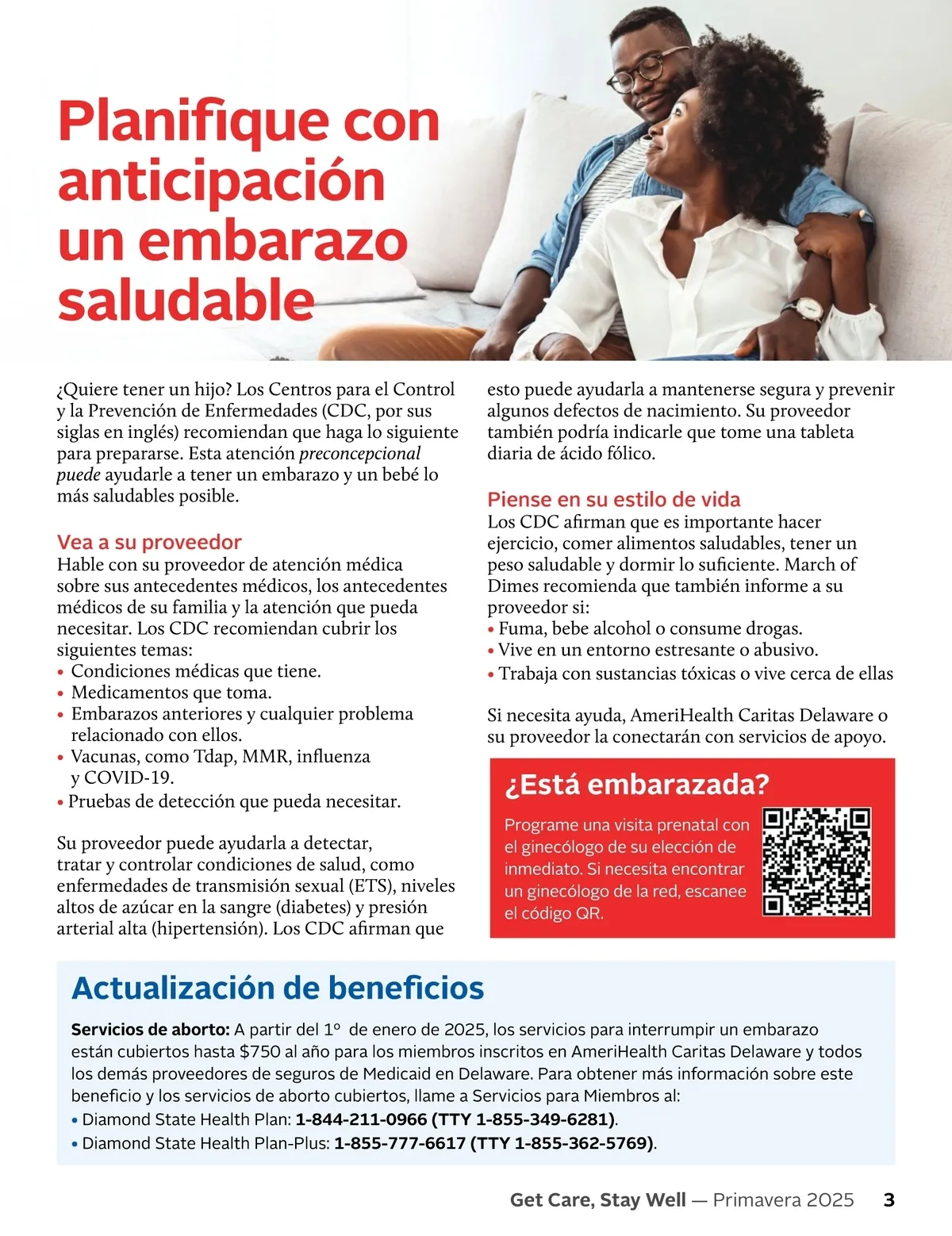 Planifique con anticipación un embarazo saludable

¿Quiere tener un hijo? Los Centros para el Control y la Prevención de Enfermedades (CDC, por sus siglas en inglés) recomiendan que haga lo siguiente para prepararse. Esta atención preconcepcional puede ayudarle a tener un embarazo y un bebé lo más saludables posible.

Vea a su proveedor
Hable con su proveedor de atención médica sobre sus antecedentes médicos, los antecedentes médicos de su familia y la atención que pueda necesitar. Los CDC recomiendan cubrir los siguientes temas:
• Condiciones médicas que tiene.
• Medicamentos que toma.
• Embarazos anteriores y cualquier problema relacionado con ellos.
• Vacunas, como Tdap, MMR, influenza y COVID-19.
• Pruebas de detección que pueda necesitar.

Su proveedor puede ayudarla a detectar, tratar y controlar condiciones de salud, como enfermedades de transmisión sexual (ETS), niveles altos de azúcar en la sangre (diabetes) y presión arterial alta (hipertensión). Los CDC afirman que esto puede ayudarla a mantenerse segura y prevenir algunos defectos de nacimiento. Su proveedor también podría indicarle que tome una tableta diaria de ácido fólico.

Piense en su estilo de vida
Los CDC afirman que es importante hacer ejercicio, comer alimentos saludables, tener un peso saludable y dormir lo suficiente. March of Dimes recomienda que también informe a su proveedor si:
• Fuma, bebe alcohol o consume drogas.
• Vive en un entorno estresante o abusivo.
• Trabaja con sustancias tóxicas o vive cerca de ellas

Si necesita ayuda, AmeriHealth Caritas Delaware o su proveedor la conectarán con servicios de apoyo.

¿Está embarazada?

Programe una visita prenatal con el ginecólogo de su elección de inmediato. Si necesita encontrar un ginecólogo de la red, escanee el código QR.

Actualización de beneficios

Servicios de aborto: A partir del 1° de enero de 2025, los servicios para interrumpir un embarazo están cubiertos hasta $750 al año para los miembros inscritos en AmeriHealth Caritas Delaware y todos los demás proveedores de seguros de Medicaid en Delaware. Para obtener más información sobre este beneficio y los servicios de aborto cubiertos, llame a Servicios para Miembros al:
• Diamond State Health Plan: 1-844-211-0966 (TTY 1-855-349-6281).
• Diamond State Health Plan-Plus: 1-855-777-6617 (TTY 1-855-362-5769).

Get Care, Stay Well — Primavera 2025 3